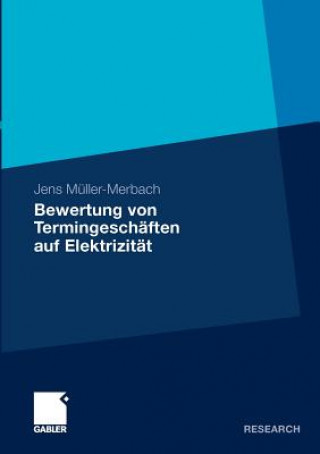 Jens Müller-Merbach

Bewertung von Termingeschäften auf Elektrizität

GABLER

RESEARCH